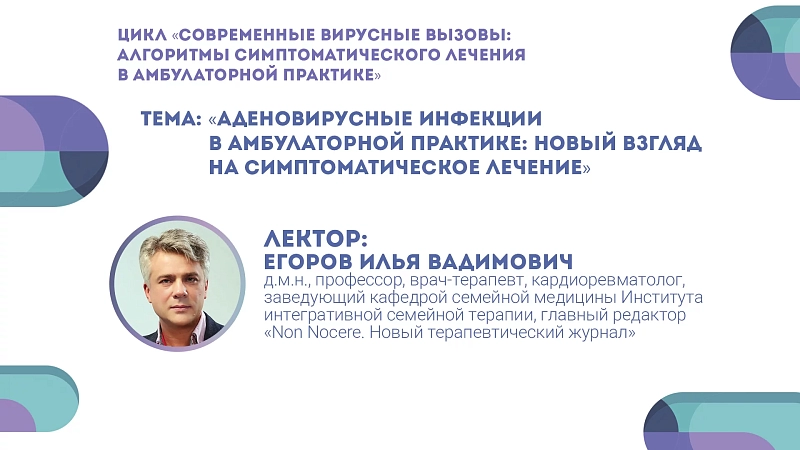 ЦИКЛ «СОВРЕМЕННЫЕ ВИРУСНЫЕ ВЫЗОВЫ: АЛГОРИТМЫ СИМПТОМАТИЧЕСКОГО ЛЕЧЕНИЯ В АМБУЛАТОРНОЙ ПРАКТИКЕ»

ТЕМА: «АДЕНОВИРУСНЫЕ ИНФЕКЦИИ В АМБУЛАТОРНОЙ ПРАКТИКЕ: НОВЫЙ ВЗГЛЯД НА СИМПТОМАТИЧЕСКОЕ ЛЕЧЕНИЕ»

ЛЕКТОР:
ЕГОРОВ ИЛЬЯ ВАДИМОВИЧ
д.м.н., профессор, врач-терапевт, кардиоревматолог, заведующий кафедрой семейной медицины Института интегративной семейной терапии, главный редактор «Non Nocere. Новый терапевтический журнал»